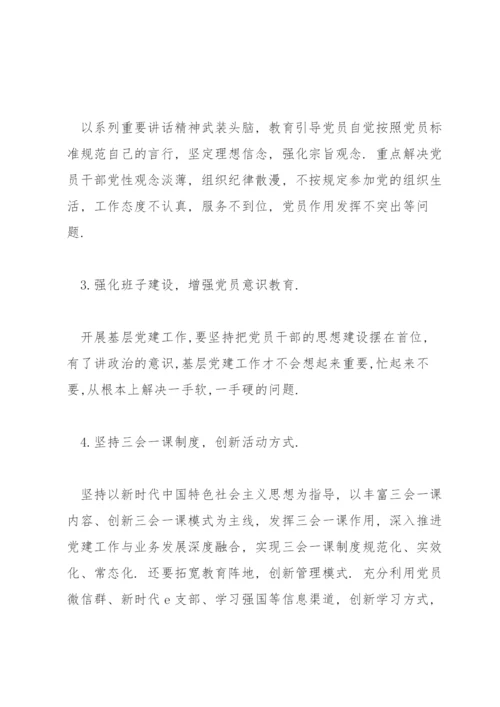 以系列重要讲话精神武装头脑，教育引导党员自觉按照党员标准规范自己的言行，坚定理想信念，强化宗旨观念，重点解决党员干部党性观念淡薄，组织纪律散漫，不按规定参加党的组织生活，工作态度不认真，服务不到位，党员作用发挥不突出等问题.

3.强化班子建设，增强党员意识教育.

开展基层党建工作,要坚持把党员干部的思想建设摆在首位,有了讲政治的意识,基层党建工作才不会想起来重要,忙起来不要,从根本上解决一手软,一手硬的问题.

4.坚持三会一课制度，创新活动方式.

坚持以新时代中国特色社会主义思想为指导，以丰富三会一课内容、创新三会一课模式为主线，发挥三会一课作用，深入推进党建工作与业务发展深度融合，实现三会一课制度规范化、实效化、常态化.还要拓宽教育阵地，创新管理模式.充分利用党员微信群、新时代e支部、学习强国等信息渠道，创新学习方式，